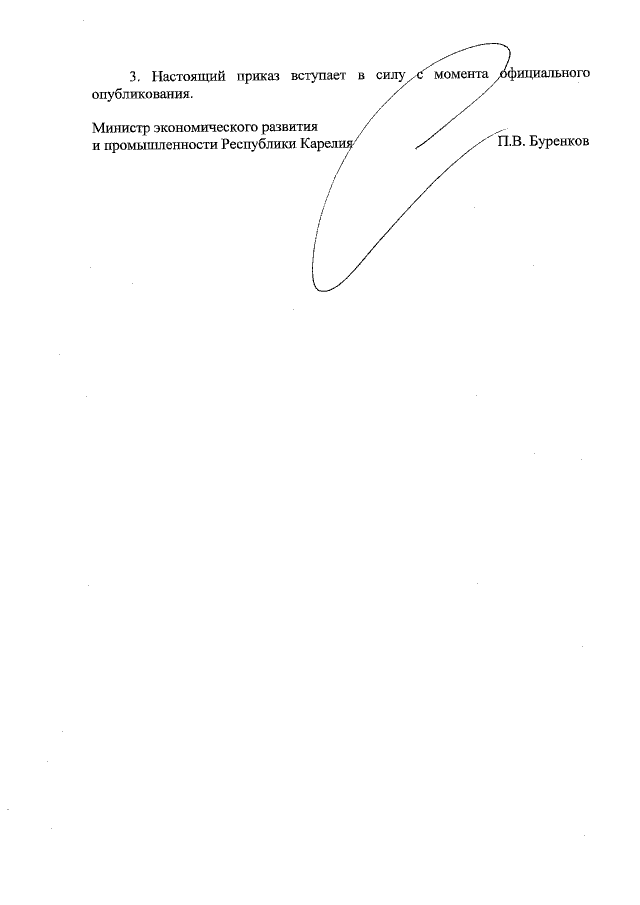 3. Настоящий приказ вступает в силу с момента официального опубликования.

Министр экономического развития
и промышленности Республики Карелия
П.В. Буренков